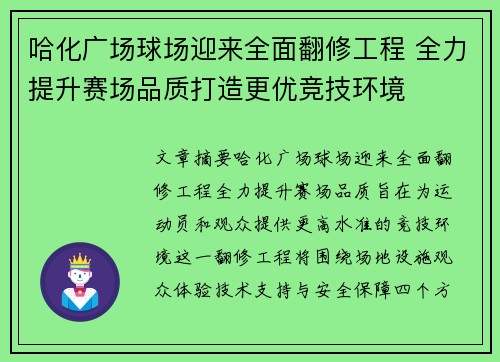 哈化广场球场迎来全面翻修工程 全力提升赛场品质打造更优竞技环境

文章摘要哈化广场球场迎来全面翻修工程全力提升赛场品质旨在为运动员和观众提供更高水准的竞技环境这一翻修工程将围绕场地设施观众体验技术支持与安全保障四个方